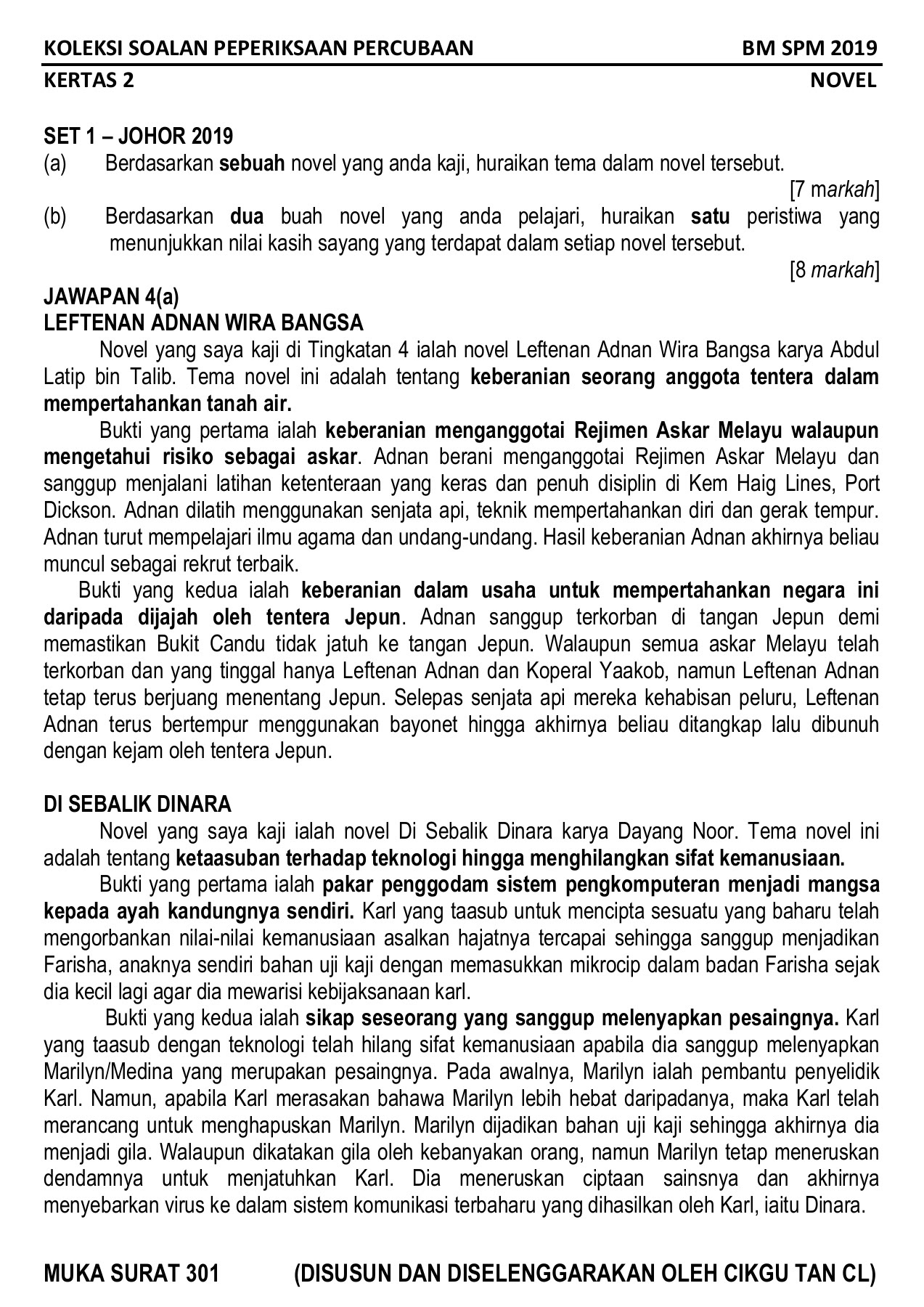 KOLEKSI SOALAN PEPERIKSAAN PERCUBAAN BM SPM 2019
KERTAS 2 NOVEL

SET 1 – JOHOR 2019
(a) Berdasarkan sebuah novel yang anda kaji, huraikan tema dalam novel tersebut.
[7 markah]
(b) Berdasarkan dua buah novel yang anda pelajari, huraikan satu peristiwa yang menunjukkan nilai kasih sayang yang terdapat dalam setiap novel tersebut.
[8 markah]

JAWAPAN 4(a)
LEFTENAN ADNAN WIRA BANGSA
Novel yang saya kaji di Tingkatan 4 ialah novel Leftenan Adnan Wira Bangsa karya Abdul Latip bin Talib. Tema novel ini adalah tentang keberanian seorang anggota tentera dalam mempertahankan tanah air.

Bukti yang pertama ialah keberanian menganggotai Rejimen Askar Melayu walaupun mengetahui risiko sebagai askar. Adnan berani menganggotai Rejimen Askar Melayu dan sanggup menjalani latihan ketenteraan yang keras dan penuh disiplin di Kem Haig Lines, Port Dickson. Adnan dilatih menggunakan senjata api, teknik mempertahankan diri dan gerak tempur. Adnan turut mempelajari ilmu agama dan undang-undang. Hasil keberanian Adnan akhirnya beliau muncul sebagai rekrut terbaik.

Bukti yang kedua ialah keberanian dalam usaha untuk mempertahankan negara ini daripada dijajah oleh tentera Jepun. Adnan sanggup terkorban di tangan Jepun demi memastikan Bukit Candu tidak jatuh ke tangan Jepun. Walaupun semua askar Melayu telah terkorban dan yang tinggal hanya Leftenan Adnan dan Koperal Yaakob, namun Leftenan Adnan tetap terus berjuang menentang Jepun. Selepas senjata api mereka kehabisan peluru, Leftenan Adnan terus bertempur menggunakan bayonet hingga akhirnya beliau ditangkap lalu dibunuh dengan kejam oleh tentera Jepun.

DI SEBALIK DINARA
Novel yang saya kaji ialah novel Di Sebalik Dinara karya Dayang Noor. Tema novel ini adalah tentang ketaasuban terhadap teknologi hingga menghilangkan sifat kemanusiaan.

Bukti yang pertama ialah pakar penggodam sistem pengkomputeran menjadi mangsa kepada ayah kandungnya sendiri. Karl yang taasub untuk mencipta sesuatu yang baharu telah mengorbankan nilai-nilai kemanusiaan asalkan hajatnya tercapai sehingga sanggup menjadikan Farisha, anaknya sendiri bahan uji kaji dengan memasukkan mikrocip dalam badan Farisha sejak dia kecil lagi agar dia mewarisi kebijaksanaan karl.

Bukti yang kedua ialah sikap seseorang yang sanggup melenyapkan pesaingnya. Karl yang taasub dengan teknologi telah hilang sifat kemanusiaan apabila dia sanggup melenyapkan Marilyn/Medina yang merupakan pesaingnya. Pada awalnya, Marilyn ialah pembantu penyelidik Karl. Namun, apabila Karl merasakan bahawa Marilyn lebih hebat daripadanya, maka Karl telah merancang untuk menghapuskan Marilyn. Marilyn dijadikan bahan uji kaji sehingga akhirnya dia menjadi gila. Walaupun dikatakan gila oleh kebanyakan orang, namun Marilyn tetap meneruskan dendamnya untuk menjatuhkan Karl. Dia meneruskan ciptaan sainsnya dan akhirnya menyebarkan virus ke dalam sistem komunikasi terbaharu yang dihasilkan oleh Karl, iaitu Dinara.

MUKA SURAT 301 (DISUSUN DAN DISELENGGARAKAN OLEH CIKGU TAN CL)